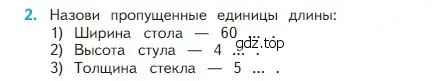 2. Назови пропущенные единицы длины:
1) Ширина стола — 60 ... .
gdz.top
2) Высота стула — 4 ... .
3) Толщина стекла — 5 ... .